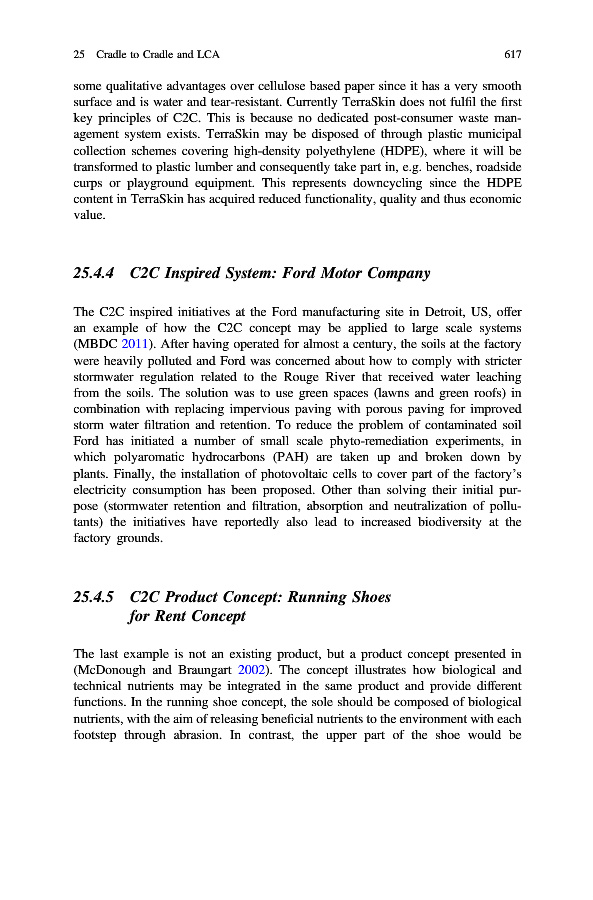 25 Cradle to Cradle and LCA 617

some qualitative advantages over cellulose based paper since it has a very smooth surface and is water and tear-resistant. Currently TerraSkin does not fulfil the first key principles of C2C. This is because no dedicated post-consumer waste management system exists. TerraSkin may be disposed of through plastic municipal collection schemes covering high-density polyethylene (HDPE), where it will be transformed to plastic lumber and consequently take part in, e.g. benches, roadside curps or playground equipment. This represents downcycling since the HDPE content in TerraSkin has acquired reduced functionality, quality and thus economic value.

25.4.4 C2C Inspired System: Ford Motor Company

The C2C inspired initiatives at the Ford manufacturing site in Detroit, US, offer an example of how the C2C concept may be applied to large scale systems (MBDC 2011). After having operated for almost a century, the soils at the factory were heavily polluted and Ford was concerned about how to comply with stricter stormwater regulation related to the Rouge River that received water leaching from the soils. The solution was to use green spaces (lawns and green roofs) in combination with replacing impervious paving with porous paving for improved storm water filtration and retention. To reduce the problem of contaminated soil Ford has initiated a number of small scale phyto-remediation experiments, in which polyaromatic hydrocarbons (PAH) are taken up and broken down by plants. Finally, the installation of photovoltaic cells to cover part of the factory's electricity consumption has been proposed. Other than solving their initial purpose (stormwater retention and filtration, absorption and neutralization of pollutants) the initiatives have reportedly also lead to increased biodiversity at the factory grounds.

25.4.5 C2C Product Concept: Running Shoes for Rent Concept

The last example is not an existing product, but a product concept presented in (McDonough and Braungart 2002). The concept illustrates how biological and technical nutrients may be integrated in the same product and provide different functions. In the running shoe concept, the sole should be composed of biological nutrients, with the aim of releasing beneficial nutrients to the environment with each footstep through abrasion. In contrast, the upper part of the shoe would be